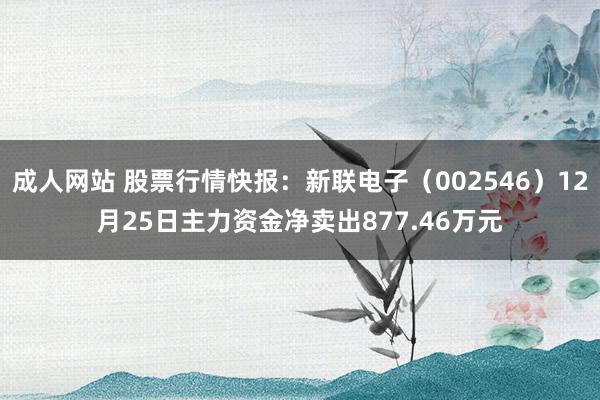 成人网站 股票行情快报：新联电子（002546）12月25日主力资金净卖出877.46万元